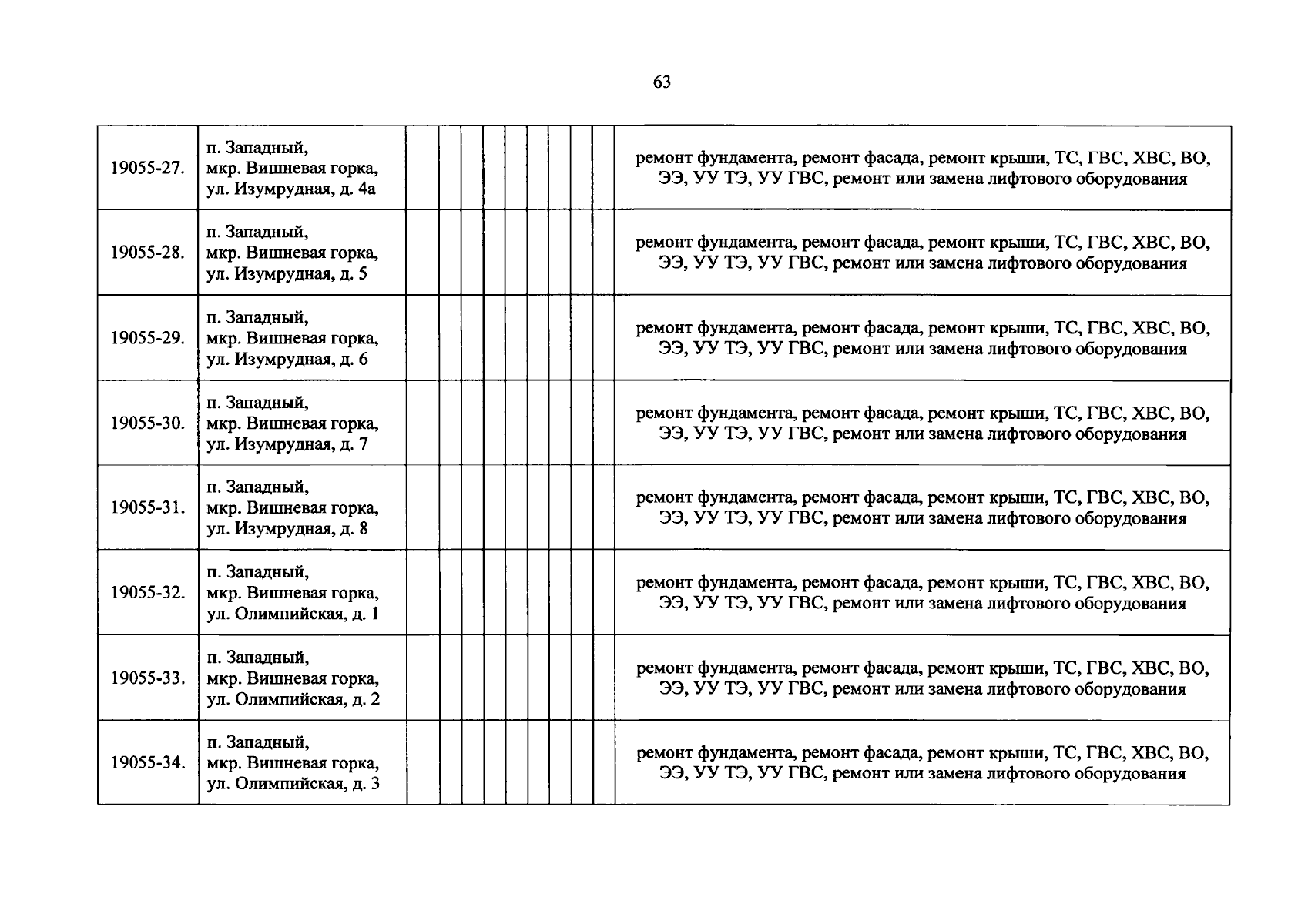 63

| | | | | | | | | | | |
|---|---|---|---|---|---|---|---|---|---|---|
| 19055-27. | п. Западный, мкр. Вишневая горка, ул. Изумрудная, д. 4а | | | | | | | | | ремонт фундамента, ремонт фасада, ремонт крыши, ТС, ГВС, ХВС, ВО, ЭЭ, УУ ТЭ, УУ ГВС, ремонт или замена лифтового оборудования |
| 19055-28. | п. Западный, мкр. Вишневая горка, ул. Изумрудная, д. 5 | | | | | | | | | ремонт фундамента, ремонт фасада, ремонт крыши, ТС, ГВС, ХВС, ВО, ЭЭ, УУ ТЭ, УУ ГВС, ремонт или замена лифтового оборудования |
| 19055-29. | п. Западный, мкр. Вишневая горка, ул. Изумрудная, д. 6 | | | | | | | | | ремонт фундамента, ремонт фасада, ремонт крыши, ТС, ГВС, ХВС, ВО, ЭЭ, УУ ТЭ, УУ ГВС, ремонт или замена лифтового оборудования |
| 19055-30. | п. Западный, мкр. Вишневая горка, ул. Изумрудная, д. 7 | | | | | | | | | ремонт фундамента, ремонт фасада, ремонт крыши, ТС, ГВС, ХВС, ВО, ЭЭ, УУ ТЭ, УУ ГВС, ремонт или замена лифтового оборудования |
| 19055-31. | п. Западный, мкр. Вишневая горка, ул. Изумрудная, д. 8 | | | | | | | | | ремонт фундамента, ремонт фасада, ремонт крыши, ТС, ГВС, ХВС, ВО, ЭЭ, УУ ТЭ, УУ ГВС, ремонт или замена лифтового оборудования |
| 19055-32. | п. Западный, мкр. Вишневая горка, ул. Олимпийская, д. 1 | | | | | | | | | ремонт фундамента, ремонт фасада, ремонт крыши, ТС, ГВС, ХВС, ВО, ЭЭ, УУ ТЭ, УУ ГВС, ремонт или замена лифтового оборудования |
| 19055-33. | п. Западный, мкр. Вишневая горка, ул. Олимпийская, д. 2 | | | | | | | | | ремонт фундамента, ремонт фасада, ремонт крыши, ТС, ГВС, ХВС, ВО, ЭЭ, УУ ТЭ, УУ ГВС, ремонт или замена лифтового оборудования |
| 19055-34. | п. Западный, мкр. Вишневая горка, ул. Олимпийская, д. 3 | | | | | | | | | ремонт фундамента, ремонт фасада, ремонт крыши, ТС, ГВС, ХВС, ВО, ЭЭ, УУ ТЭ, УУ ГВС, ремонт или замена лифтового оборудования |